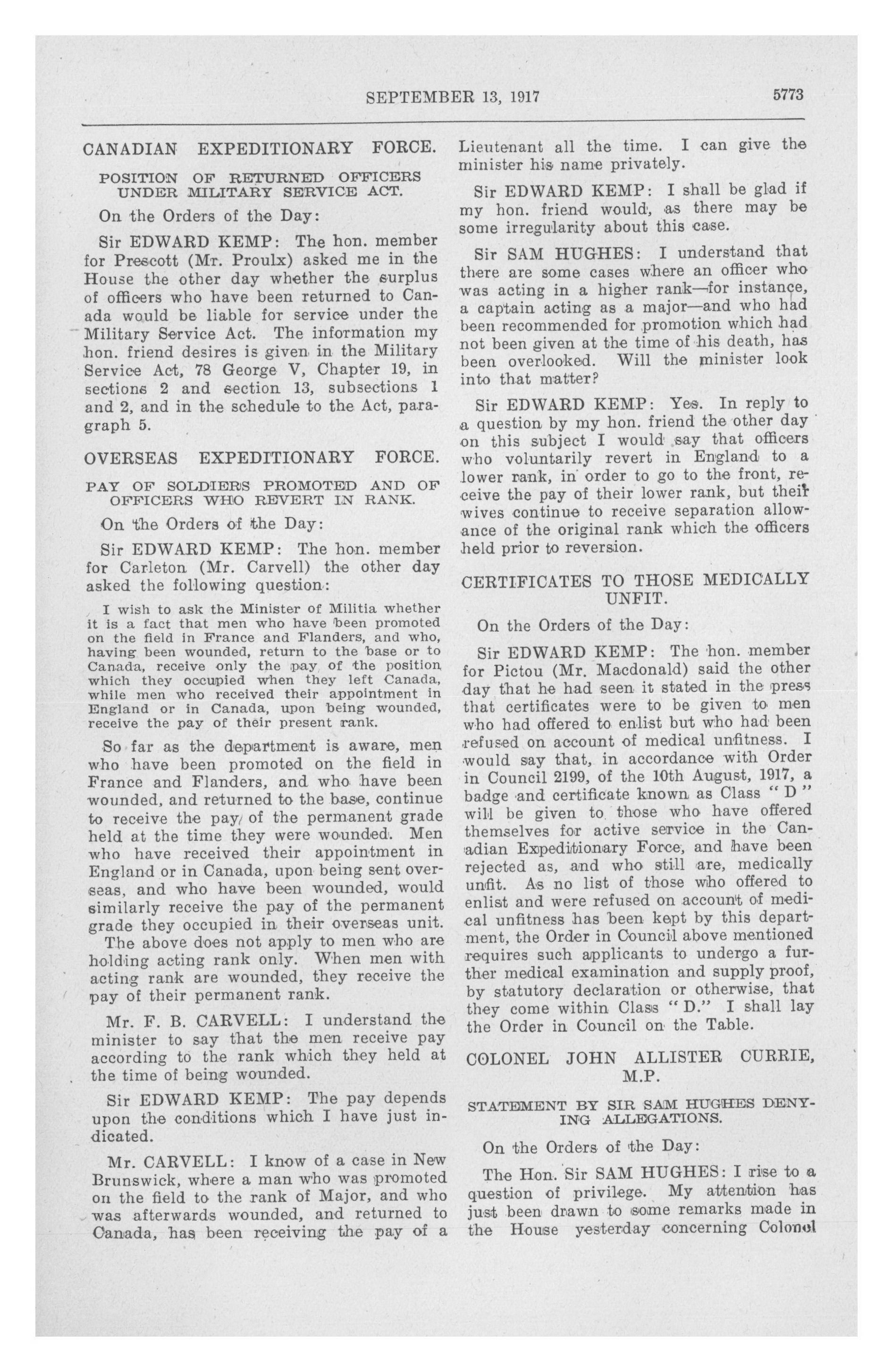 SEPTEMBER 13, 1917 5773

CANADIAN EXPEDITIONARY FORCE.

POSITION OF RETURNED OFFICERS UNDER MILITARY SERVICE ACT.

On the Orders of the Day:

Sir EDWARD KEMP: The hon. member for Prescott (Mr. Proulx) asked me in the House the other day whether the surplus of officers who have been returned to Canada would be liable for service under the Military Service Act. The information my hon. friend desires is given in the Military Service Act, 78 George V, Chapter 19, in sections 2 and section 13, subsections 1 and 2, and in the schedule to the Act, paragraph 5.

OVERSEAS EXPEDITIONARY FORCE.

PAY OF SOLDIERS PROMOTED AND OF OFFICERS WHO REVERT IN RANK.

On the Orders of the Day:

Sir EDWARD KEMP: The hon. member for Carleton (Mr. Carvell) the other day asked the following question:

I wish to ask the Minister of Militia whether it is a fact that men who have been promoted on the field in France and Flanders, and who, having been wounded, return to the base or to Canada, receive only the pay of the position which they occupied when they left Canada, while men who received their appointment in England or in Canada, upon being wounded, receive the pay of their present rank.

So far as the department is aware, men who have been promoted on the field in France and Flanders, and who have been wounded, and returned to the base, continue to receive the pay of the permanent grade held at the time they were wounded. Men who have received their appointment in England or in Canada, upon being sent overseas, and who have been wounded, would similarly receive the pay of the permanent grade they occupied in their overseas unit.

The above does not apply to men who are holding acting rank only. When men with acting rank are wounded, they receive the pay of their permanent rank.

Mr. F. B. CARVELL: I understand the minister to say that the men receive pay according to the rank which they held at the time of being wounded.

Sir EDWARD KEMP: The pay depends upon the conditions which I have just indicated.

Mr. CARVELL: I know of a case in New Brunswick, where a man who was promoted on the field to the rank of Major, and who was afterwards wounded, and returned to Canada, has been receiving the pay of a Lieutenant all the time. I can give the minister his name privately.

Sir EDWARD KEMP: I shall be glad if my hon. friend would, as there may be some irregularity about this case.

Sir SAM HUGHES: I understand that there are some cases where an officer who was acting in a higher rank—for instance, a captain acting as a major—and who had been recommended for promotion which had not been given at the time of his death, has been overlooked. Will the minister look into that matter?

Sir EDWARD KEMP: Yes. In reply to a question by my hon. friend the other day on this subject I would say that officers who voluntarily revert in England to a lower rank, in order to go to the front, receive the pay of their lower rank, but their wives continue to receive separation allowance of the original rank which the officers held prior to reversion.

CERTIFICATES TO THOSE MEDICALLY UNFIT.

On the Orders of the Day:

Sir EDWARD KEMP: The hon. member for Pictou (Mr. Macdonald) said the other day that he had seen it stated in the press that certificates were to be given to men who had offered to enlist but who had been refused on account of medical unfitness. I would say that, in accordance with Order in Council 2199, of the 10th August, 1917, a badge and certificate known as Class " D " will be given to those who have offered themselves for active service in the Canadian Expeditionary Force, and have been rejected as, and who still are, medically unfit. As no list of those who offered to enlist and were refused on account of medical unfitness has been kept by this department, the Order in Council above mentioned requires such applicants to undergo a further medical examination and supply proof, by statutory declaration or otherwise, that they come within Class " D." I shall lay the Order in Council on the Table.

COLONEL JOHN ALLISTER CURRIE, M.P.

STATEMENT BY SIR SAM HUGHES DENYING ALLEGATIONS.

On the Orders of the Day:

The Hon. Sir SAM HUGHES: I rise to a question of privilege. My attention has just been drawn to some remarks made in the House yesterday concerning Colonel